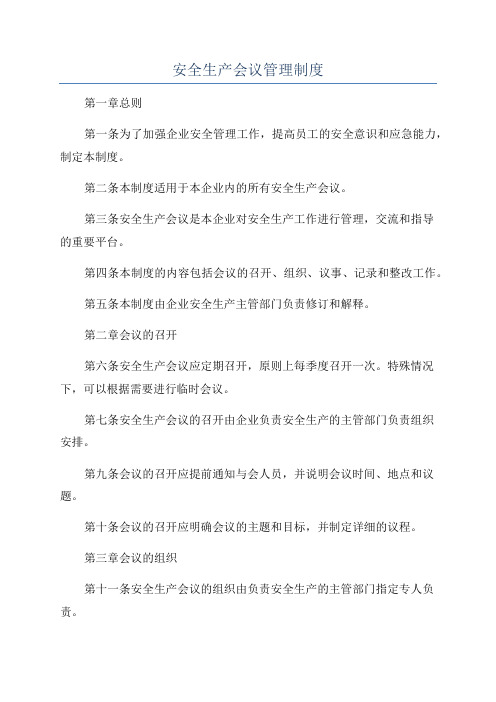 安全生产会议管理制度

第一章总则

第一条为了加强企业安全管理工作，提高员工的安全意识和应急能力，制定本制度。

第二条本制度适用于本企业内的所有安全生产会议。

第三条安全生产会议是本企业对安全生产工作进行管理，交流和指导的重要平台。

第四条本制度的内容包括会议的召开、组织、议事、记录和整改工作。

第五条本制度由企业安全生产主管部门负责修订和解释。

第二章会议的召开

第六条安全生产会议应定期召开，原则上每季度召开一次。特殊情况下，可以根据需要进行临时会议。

第七条安全生产会议的召开由企业负责安全生产的主管部门负责组织安排。

第九条会议的召开应提前通知与会人员，并说明会议时间、地点和议题。

第十条会议的召开应明确会议的主题和目标，并制定详细的议程。

第三章会议的组织

第十一条安全生产会议的组织由负责安全生产的主管部门指定专人负责。